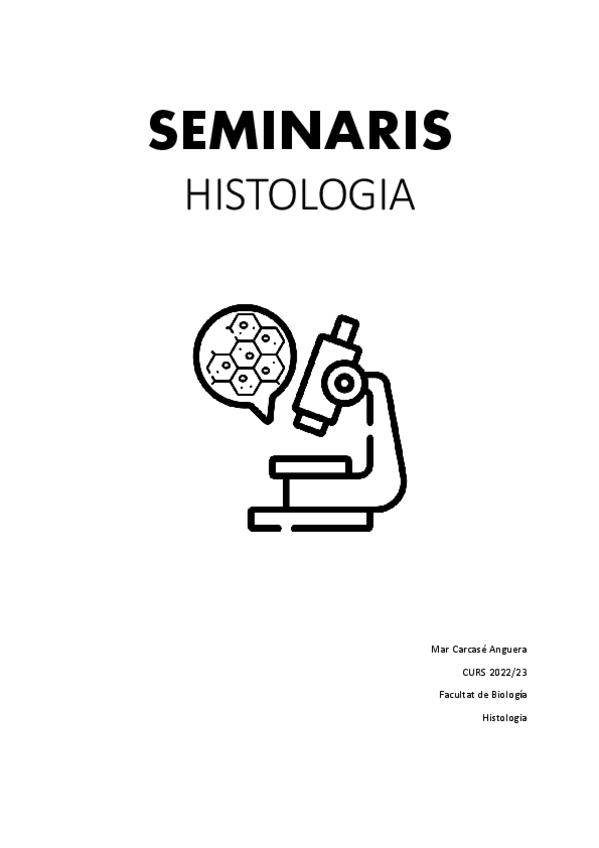 SEMINARIS
HISTOLOGIA

Mar Carcasé Anguera
CURS 2022/23
Facultat de Biología
Histologia